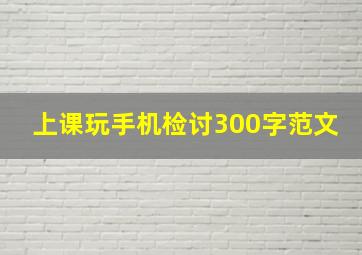 上课玩手机检讨300字范文